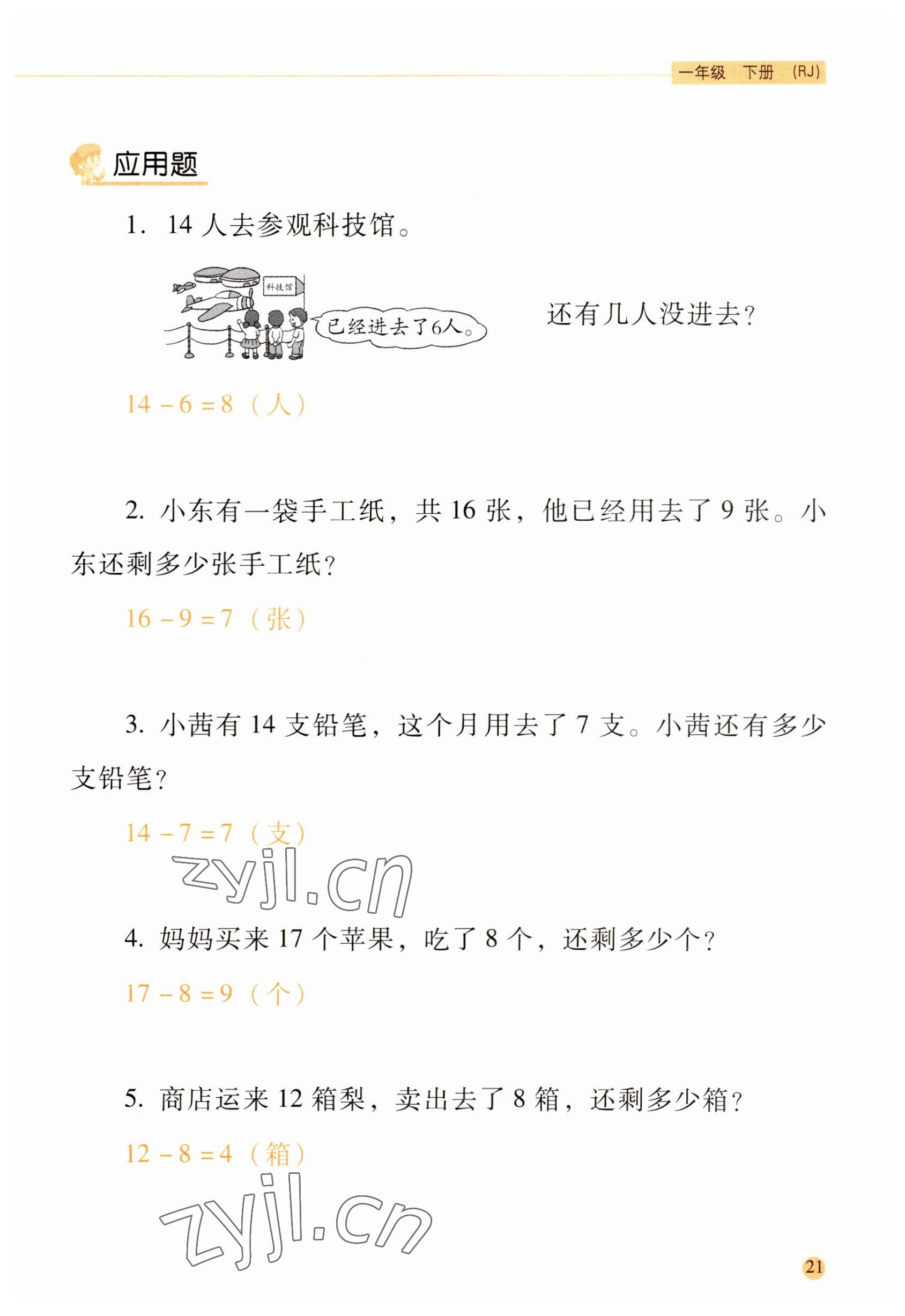 一年级 下册 (RJ)

应用题

1. 14 人去参观科技馆。

科技馆

已经进去了6人。

还有几人没进去?

$14-6=8$（人）

2. 小东有一袋手工纸，共 16 张，他已经用去了 9 张。小东还剩多少张手工纸?

$16-9=7$（张）

3. 小茜有 14 支铅笔，这个月用去了 7 支。小茜还有多少支铅笔?

$14-7=7$（支）

zyjl.cn

4. 妈妈买来 17 个苹果，吃了 8 个，还剩多少个?

$17-8=9$（个）

5. 商店运来 12 箱梨，卖出去了 8 箱，还剩多少箱?

$12-8=4$（箱）

zyjl.cn

21